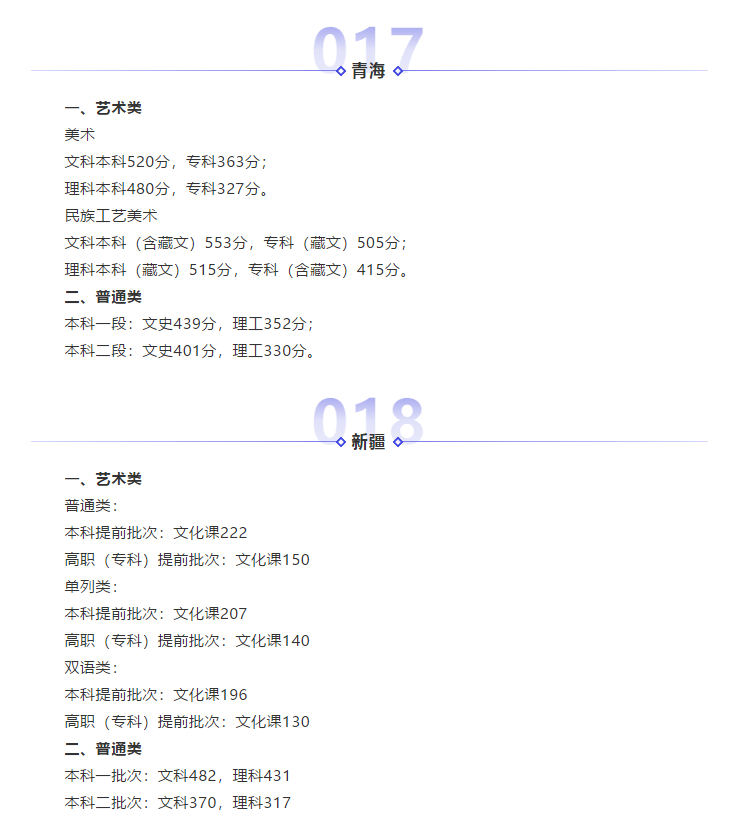 017
青海

一、艺术类
美术
文科本科520分，专科363分；
理科本科480分，专科327分。
民族工艺美术
文科本科（含藏文）553分，专科（藏文）505分；
理科本科（藏文）515分，专科（含藏文）415分。
二、普通类
本科一段：文史439分，理工352分；
本科二段：文史401分，理工330分。

018
新疆

一、艺术类
普通类：
本科提前批次：文化课222
高职（专科）提前批次：文化课150
单列类：
本科提前批次：文化课207
高职（专科）提前批次：文化课140
双语类：
本科提前批次：文化课196
高职（专科）提前批次：文化课130
二、普通类
本科一批次：文科482，理科431
本科二批次：文科370，理科317